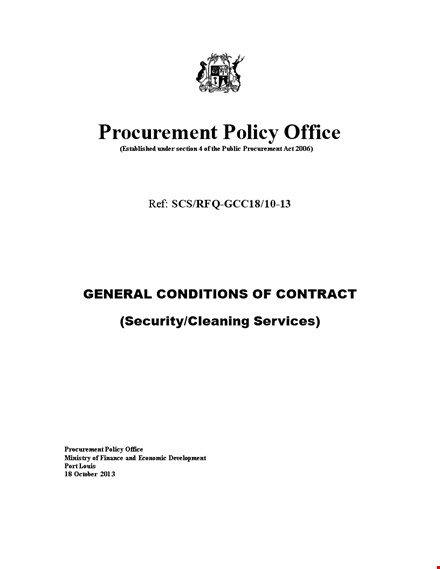 Procurement Policy Office
(Established under section 4 of the Public Procurement Act 2006)

Ref: SCS/RFQ-GCC18/10-13

GENERAL CONDITIONS OF CONTRACT

(Security/Cleaning Services)

Procurement Policy Office
Ministry of Finance and Economic Development
Port Louis
18 October 2013